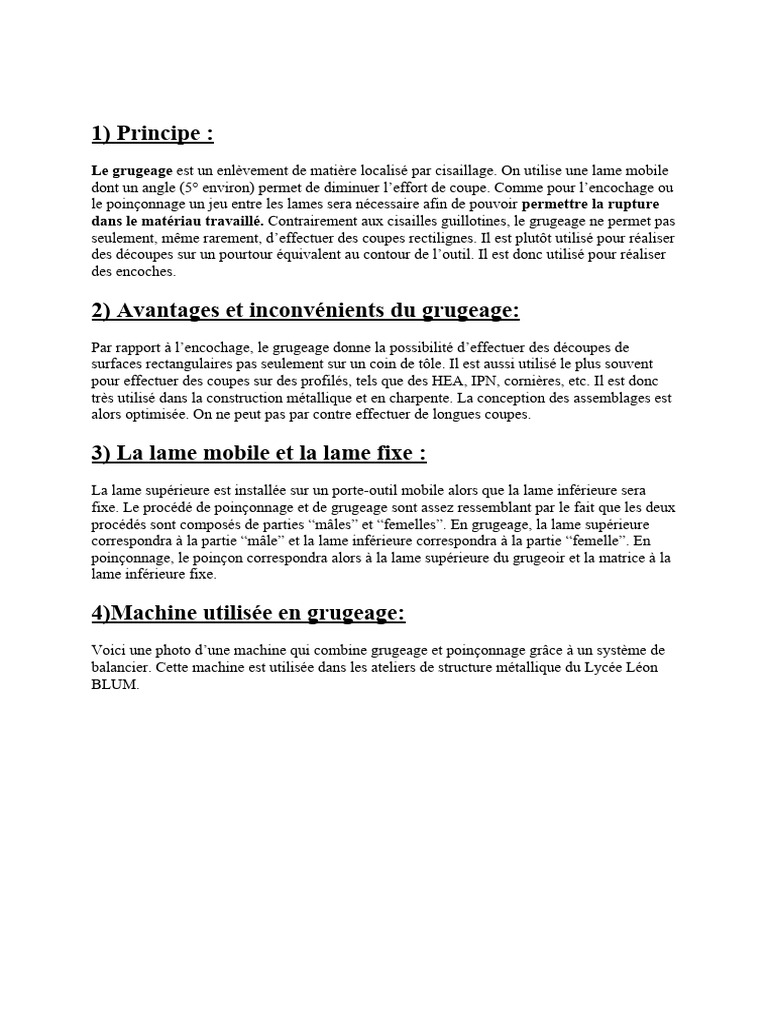 1) Principe :

Le grugeage est un enlèvement de matière localisé par cisaillage. On utilise une lame mobile dont un angle (5° environ) permet de diminuer l'effort de coupe. Comme pour l'encochage ou le poinçonnage un jeu entre les lames sera nécessaire afin de pouvoir permettre la rupture dans le matériau travaillé. Contrairement aux cisailles guillotines, le grugeage ne permet pas seulement, même rarement, d'effectuer des coupes rectilignes. Il est plutôt utilisé pour réaliser des découpes sur un pourtour équivalent au contour de l'outil. Il est donc utilisé pour réaliser des encoches.

2) Avantages et inconvénients du grugeage:

Par rapport à l'encochage, le grugeage donne la possibilité d'effectuer des découpes de surfaces rectangulaires pas seulement sur un coin de tôle. Il est aussi utilisé le plus souvent pour effectuer des coupes sur des profilés, tels que des HEA, IPN, cornières, etc. Il est donc très utilisé dans la construction métallique et en charpente. La conception des assemblages est alors optimisée. On ne peut pas par contre effectuer de longues coupes.

3) La lame mobile et la lame fixe :

La lame supérieure est installée sur un porte-outil mobile alors que la lame inférieure sera fixe. Le procédé de poinçonnage et de grugeage sont assez ressemblant par le fait que les deux procédés sont composés de parties "mâles" et "femelles". En grugeage, la lame supérieure correspondra à la partie "mâle" et la lame inférieure correspondra à la partie "femelle". En poinçonnage, le poinçon correspondra alors à la lame supérieure du grugeoir et la matrice à la lame inférieure fixe.

4)Machine utilisée en grugeage:

Voici une photo d'une machine qui combine grugeage et poinçonnage grâce à un système de balancier. Cette machine est utilisée dans les ateliers de structure métallique du Lycée Léon BLUM.